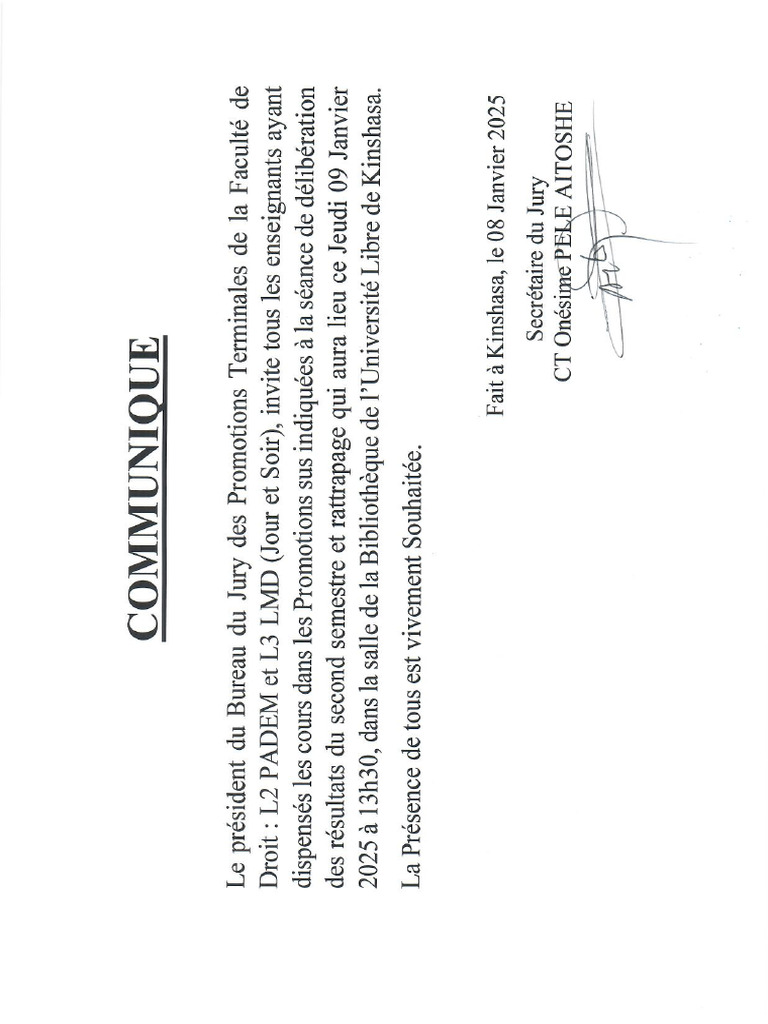 COMMUNIQUE

Le président du Bureau du Jury des Promotions Terminales de la Faculté de Droit : L2 PADEM et L3 LMD (Jour et Soir), invite tous les enseignants ayant dispensés les cours dans les Promotions sus indiquées à la séance de délibération des résultats du second semestre et rattrapage qui aura lieu ce Jeudi 09 Janvier 2025 à 13h30, dans la salle de la Bibliothèque de l'Université Libre de Kinshasa.

La Présence de tous est vivement Souhaitée.

Fait à Kinshasa, le 08 Janvier 2025

Secrétaire du Jury

CT Onésime PELE AITOSHE